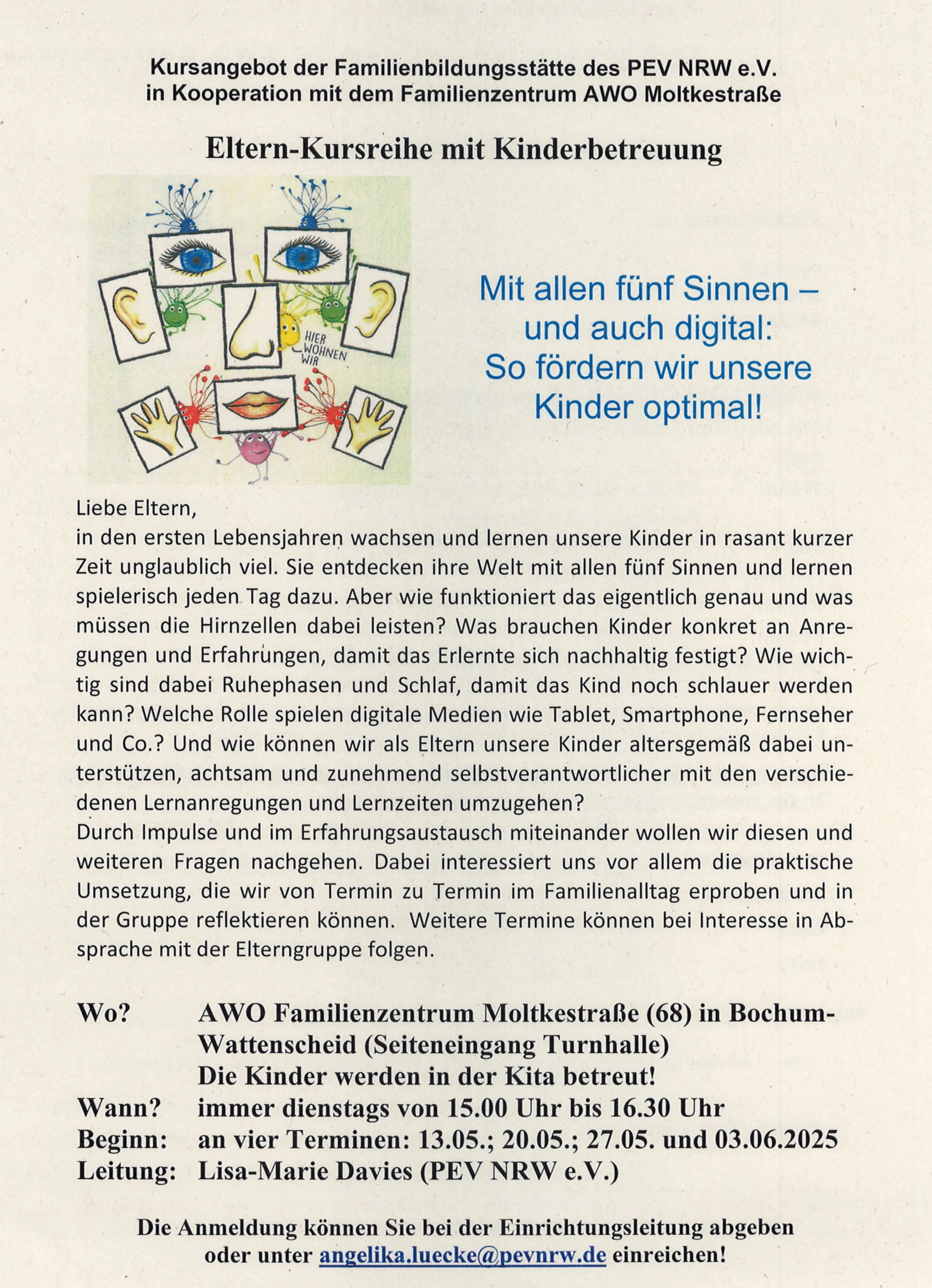 Kursangebot der Familienbildungsstätte des PEV NRW e.V.
in Kooperation mit dem Familienzentrum AWO Moltkestraße

Eltern-Kursreihe mit Kinderbetreuung

HIER WOHNEN WIR

Mit allen fünf Sinnen – und auch digital: So fördern wir unsere Kinder optimal!

Liebe Eltern,
in den ersten Lebensjahren wachsen und lernen unsere Kinder in rasant kurzer Zeit unglaublich viel. Sie entdecken ihre Welt mit allen fünf Sinnen und lernen spielerisch jeden Tag dazu. Aber wie funktioniert das eigentlich genau und was müssen die Hirnzellen dabei leisten? Was brauchen Kinder konkret an Anregungen und Erfahrungen, damit das Erlernte sich nachhaltig festigt? Wie wichtig sind dabei Ruhephasen und Schlaf, damit das Kind noch schlauer werden kann? Welche Rolle spielen digitale Medien wie Tablet, Smartphone, Fernseher und Co.? Und wie können wir als Eltern unsere Kinder altersgemäß dabei unterstützen, achtsam und zunehmend selbstverantwortlicher mit den verschiedenen Lernanregungen und Lernzeiten umzugehen?
Durch Impulse und im Erfahrungsaustausch miteinander wollen wir diesen und weiteren Fragen nachgehen. Dabei interessiert uns vor allem die praktische Umsetzung, die wir von Termin zu Termin im Familienalltag erproben und in der Gruppe reflektieren können. Weitere Termine können bei Interesse in Absprache mit der Elterngruppe folgen.

Wo? AWO Familienzentrum Moltkestraße (68) in Bochum-Wattenscheid (Seiteneingang Turnhalle)
Die Kinder werden in der Kita betreut!
Wann? immer dienstags von 15.00 Uhr bis 16.30 Uhr
Beginn: an vier Terminen: 13.05.; 20.05.; 27.05. und 03.06.2025
Leitung: Lisa-Marie Davies (PEV NRW e.V.)

Die Anmeldung können Sie bei der Einrichtungsleitung abgeben oder unter angelika.luecke@pevnrw.de einreichen!